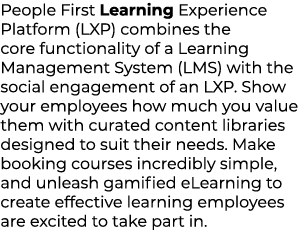 People First Learning Experience Platform (LXP) combines the core functionality of a Learning Management System (LMS) with the social engagement of an LXP. Show your employees how much you value them with curated content libraries designed to suit their needs. Make booking courses incredibly simple, and unleash gamified eLearning to create effective learning employees are excited to take part in.